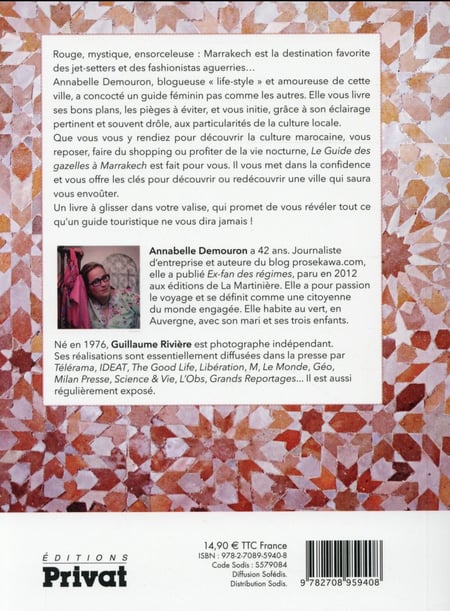 Rouge, mystique, ensorceleuse : Marrakech est la destination favorite des jet-setters et des fashionistas aguerries…
Annabelle Demouron, blogueuse « life-style » et amoureuse de cette ville, a concocté un guide féminin pas comme les autres. Elle vous livre ses bons plans, les pièges à éviter, et vous initie, grâce à son éclairage pertinent et souvent drôle, aux particularités de la culture locale.
Que vous vous y rendiez pour découvrir la culture marocaine, vous reposer, faire du shopping ou profiter de la vie nocturne, Le Guide des gazelles à Marrakech est fait pour vous. Il vous met dans la confidence et vous offre les clés pour découvrir ou redécouvrir une ville qui saura vous envoûter.
Un livre à glisser dans votre valise, qui promet de vous révéler tout ce qu'un guide touristique ne vous dira jamais !

Annabelle Demouron a 42 ans. Journaliste d'entreprise et auteure du blog prosekawa.com, elle a publié Ex-fan des régimes, paru en 2012 aux éditions de La Martinière. Elle a pour passion le voyage et se définit comme une citoyenne du monde engagée. Elle habite au vert, en Auvergne, avec son mari et ses trois enfants.

Né en 1976, Guillaume Rivière est photographe indépendant. Ses réalisations sont essentiellement diffusées dans la presse par Télérama, IDEAT, The Good Life, Libération, M, Le Monde, Géo, Milan Presse, Science & Vie, L'Obs, Grands Reportages… Il est aussi régulièrement exposé.

ÉDITIONS
Privat

14,90 € TTC France
ISBN : 978-2-7089-5940-8
Code Sodis : S579084
Diffusion Sofédis.
Distribution Sodis.

9 782708 959408